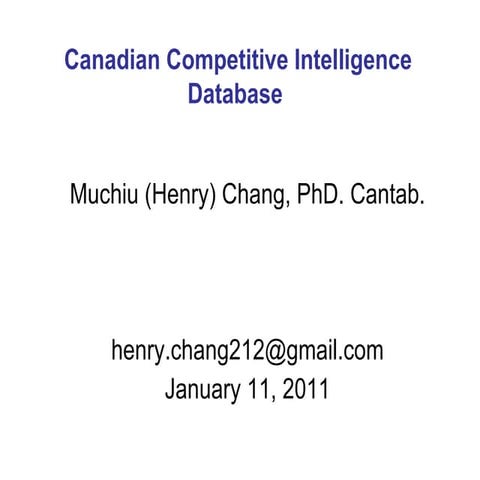 Canadian Competitive Intelligence Database

Muchiu (Henry) Chang, PhD. Cantab.

henry.chang212@gmail.com
January 11, 2011